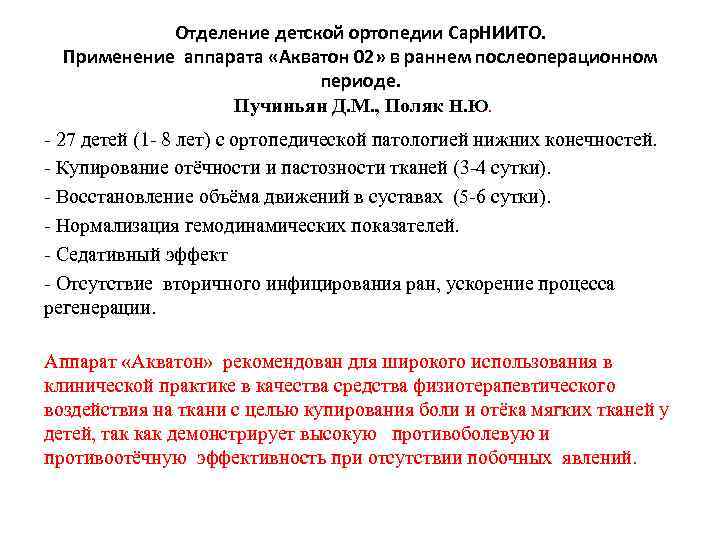 Отделение детской ортопедии СарНИИТО.
Применение аппарата «Акватон 02» в раннем послеоперационном периоде.
Пучиньян Д.М., Поляк Н.Ю.

- 27 детей (1- 8 лет) с ортопедической патологией нижних конечностей.
- Купирование отёчности и пастозности тканей (3-4 сутки).
- Восстановление объёма движений в суставах (5-6 сутки).
- Нормализация гемодинамических показателей.
- Седативный эффект
- Отсутствие вторичного инфицирования ран, ускорение процесса регенерации.

Аппарат «Акватон» рекомендован для широкого использования в клинической практике в качества средства физиотерапевтического воздействия на ткани с целью купирования боли и отёка мягких тканей у детей, так как демонстрирует высокую противоболевую и противоотёчную эффективность при отсутствии побочных явлений.